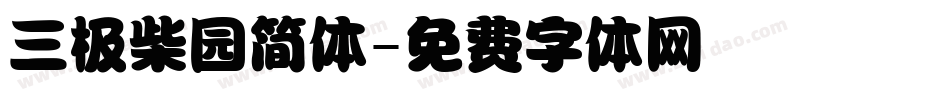 三极柴园简体-免费字体网